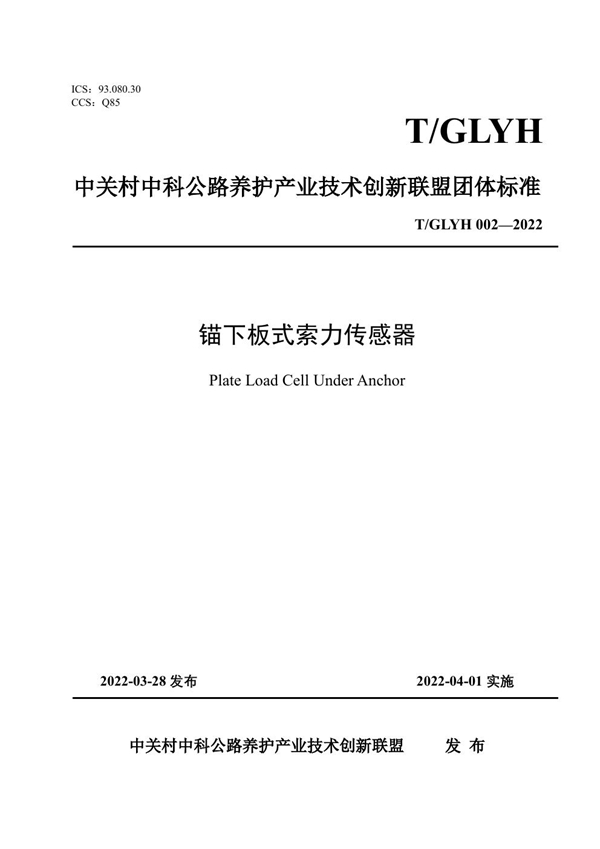 ICS：93.080.30
CCS：Q85

T/GLYH

中关村中科公路养护产业技术创新联盟团体标准

T/GLYH 002—2022

锚下板式索力传感器

Plate Load Cell Under Anchor

2022-03-28 发布

2022-04-01 实施

中关村中科公路养护产业技术创新联盟 发 布